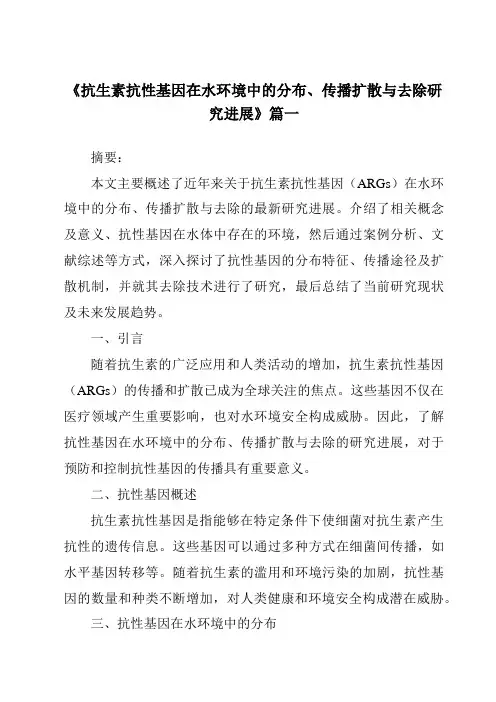 《抗生素抗性基因在水环境中的分布、传播扩散与去除研究进展》篇一

摘要：

本文主要概述了近年来关于抗生素抗性基因（ARGs）在水环境中的分布、传播扩散与去除的最新研究进展。介绍了相关概念及意义、抗性基因在水体中存在的环境，然后通过案例分析、文献综述等方式，深入探讨了抗性基因的分布特征、传播途径及扩散机制，并就其去除技术进行了研究，最后总结了当前研究现状及未来发展趋势。

一、引言

随着抗生素的广泛应用和人类活动的增加，抗生素抗性基因（ARGs）的传播和扩散已成为全球关注的焦点。这些基因不仅在医疗领域产生重要影响，也对水环境安全构成威胁。因此，了解抗性基因在水环境中的分布、传播扩散与去除的研究进展，对于预防和控制抗性基因的传播具有重要意义。

二、抗性基因概述

抗生素抗性基因是指能够在特定条件下使细菌对抗生素产生抗性的遗传信息。这些基因可以通过多种方式在细菌间传播，如水平基因转移等。随着抗生素的滥用和环境污染的加剧，抗性基因的数量和种类不断增加，对人类健康和环境安全构成潜在威胁。

三、抗性基因在水环境中的分布